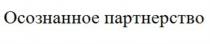 Осознанное партнерство